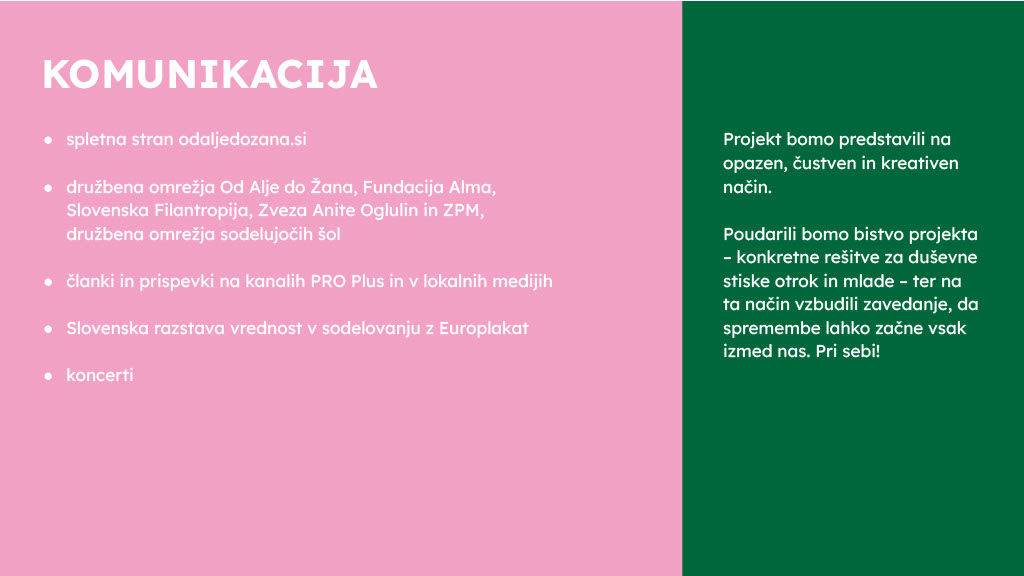 KOMUNIKACIJA

• spletna stran odaljedozana.si

• družbena omrežja Od Alje do Žana, Fundacija Alma, Slovenska Filantropija, Zveza Anite Oglulin in ZPM, družbena omrežja sodelujočih šol

• članki in prispevki na kanalih PRO Plus in v lokalnih medijih

• Slovenska razstava vrednost v sodelovanju z Europlakat

• koncerti

Projekt bomo predstavili na opazen, čustven in kreativen način.

Poudarili bomo bistvo projekta – konkretne rešitve za duševne stiske otrok in mlade – ter na ta način vzbudili zavedanje, da spremembe lahko začne vsak izmed nas. Pri sebi!